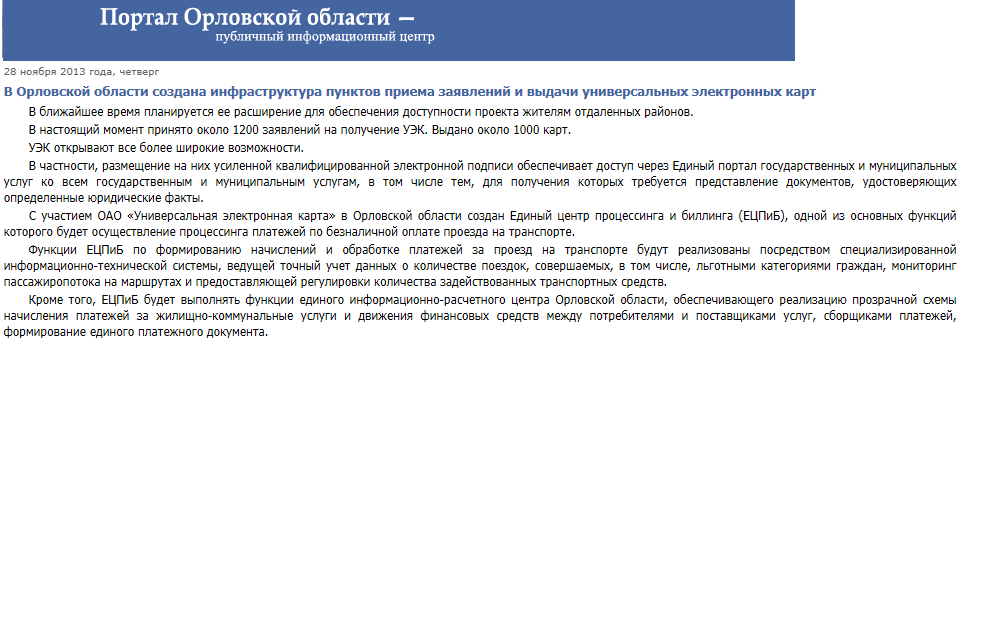 Портал Орловской области —
публичный информационный центр

28 ноября 2013 года, четверг

В Орловской области создана инфраструктура пунктов приема заявлений и выдачи универсальных электронных карт

В ближайшее время планируется ее расширение для обеспечения доступности проекта жителям отдаленных районов.

В настоящий момент принято около 1200 заявлений на получение УЭК. Выдано около 1000 карт.

УЭК открывают все более широкие возможности.

В частности, размещение на них усиленной квалифицированной электронной подписи обеспечивает доступ через Единый портал государственных и муниципальных услуг ко всем государственным и муниципальным услугам, в том числе тем, для получения которых требуется представление документов, удостоверяющих определенные юридические факты.

С участием ОАО «Универсальная электронная карта» в Орловской области создан Единый центр процессинга и биллинга (ЕЦПиБ), одной из основных функций которого будет осуществление процессинга платежей по безналичной оплате проезда на транспорте.

Функции ЕЦПиБ по формированию начислений и обработке платежей за проезд на транспорте будут реализованы посредством специализированной информационно-технической системы, ведущей точный учет данных о количестве поездок, совершаемых, в том числе, льготными категориями граждан, мониторинг пассажиропотока на маршрутах и предоставляющей регулировки количества задействованных транспортных средств.

Кроме того, ЕЦПиБ будет выполнять функции единого информационно-расчетного центра Орловской области, обеспечивающего реализацию прозрачной схемы начисления платежей за жилищно-коммунальные услуги и движения финансовых средств между потребителями и поставщиками услуг, сборщиками платежей, формирование единого платежного документа.